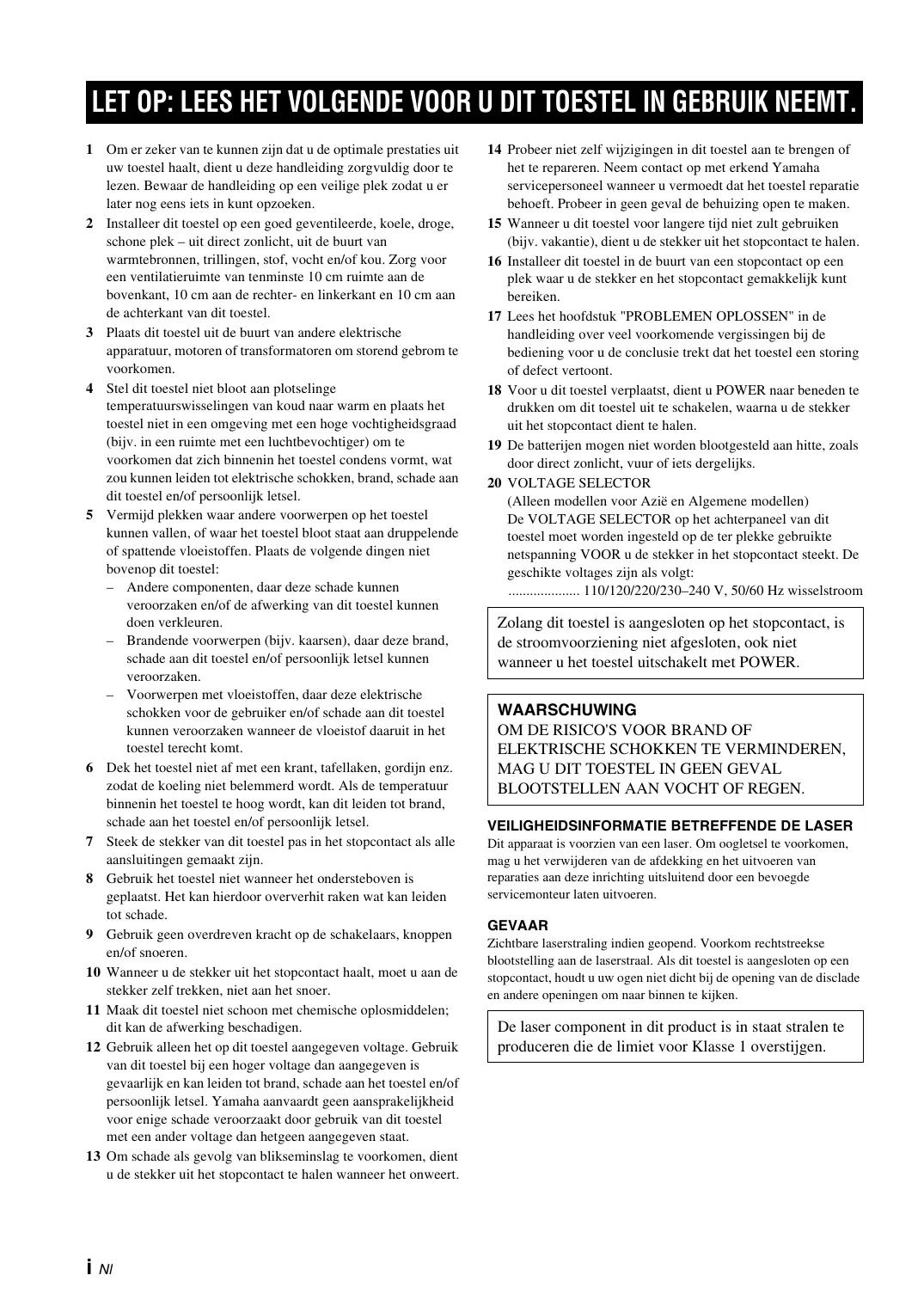 LET OP: LEES HET VOLGENDE VOOR U DIT TOESTEL IN GEBRUIK NEEMT.

1 Om er zeker van te kunnen zijn dat u de optimale prestaties uit uw toestel haalt, dient u deze handleiding zorgvuldig door te lezen. Bewaar de handleiding op een veilige plek zodat u er later nog eens iets in kunt opzoeken.

2 Installeer dit toestel op een goed geventileerde, koele, droge, schone plek – uit direct zonlicht, uit de buurt van warmtebronnen, trillingen, stof, vocht en/of kou. Zorg voor een ventilatieruimte van tenminste 10 cm ruimte aan de bovenkant, 10 cm aan de rechter- en linkerkant en 10 cm aan de achterkant van dit toestel.

3 Plaats dit toestel uit de buurt van andere elektrische apparatuur, motoren of transformatoren om storend gebrom te voorkomen.

4 Stel dit toestel niet bloot aan plotselinge temperatuurswisselingen van koud naar warm en plaats het toestel niet in een omgeving met een hoge vochtigheidsgraad (bijv. in een ruimte met een luchtbevochtiger) om te voorkomen dat zich binnenin het toestel condens vormt, wat zou kunnen leiden tot elektrische schokken, brand, schade aan dit toestel en/of persoonlijk letsel.

5 Vermijd plekken waar andere voorwerpen op het toestel kunnen vallen, of waar het toestel bloot staat aan druppelende of spattende vloeistoffen. Plaats de volgende dingen niet bovenop dit toestel:
– Andere componenten, daar deze schade kunnen veroorzaken en/of de afwerking van dit toestel kunnen doen verkleuren.
– Brandende voorwerpen (bijv. kaarsen), daar deze brand, schade aan dit toestel en/of persoonlijk letsel kunnen veroorzaken.
– Voorwerpen met vloeistoffen, daar deze elektrische schokken voor de gebruiker en/of schade aan dit toestel kunnen veroorzaken wanneer de vloeistof daaruit in het toestel terecht komt.

6 Dek het toestel niet af met een krant, tafellaken, gordijn enz. zodat de koeling niet belemmerd wordt. Als de temperatuur binnenin het toestel te hoog wordt, kan dit leiden tot brand, schade aan het toestel en/of persoonlijk letsel.

7 Steek de stekker van dit toestel pas in het stopcontact als alle aansluitingen gemaakt zijn.

8 Gebruik het toestel niet wanneer het ondersteboven is geplaatst. Het kan hierdoor oververhit raken wat kan leiden tot schade.

9 Gebruik geen overdreven kracht op de schakelaars, knoppen en/of snoeren.

10 Wanneer u de stekker uit het stopcontact haalt, moet u aan de stekker zelf trekken, niet aan het snoer.

11 Maak dit toestel niet schoon met chemische oplosmiddelen; dit kan de afwerking beschadigen.

12 Gebruik alleen het op dit toestel aangegeven voltage. Gebruik van dit toestel bij een hoger voltage dan aangegeven is gevaarlijk en kan leiden tot brand, schade aan het toestel en/of persoonlijk letsel. Yamaha aanvaardt geen aansprakelijkheid voor enige schade veroorzaakt door gebruik van dit toestel met een ander voltage dan hetgeen aangegeven staat.

13 Om schade als gevolg van blikseminslag te voorkomen, dient u de stekker uit het stopcontact te halen wanneer het onweert.

14 Probeer niet zelf wijzigingen in dit toestel aan te brengen of het te repareren. Neem contact op met erkend Yamaha servicepersoneel wanneer u vermoedt dat het toestel reparatie behoeft. Probeer in geen geval de behuizing open te maken.

15 Wanneer u dit toestel voor langere tijd niet zult gebruiken (bijv. vakantie), dient u de stekker uit het stopcontact te halen.

16 Installeer dit toestel in de buurt van een stopcontact op een plek waar u de stekker en het stopcontact gemakkelijk kunt bereiken.

17 Lees het hoofdstuk "PROBLEMEN OPLOSSEN" in de handleiding over veel voorkomende vergissingen bij de bediening voor u de conclusie trekt dat het toestel een storing of defect vertoont.

18 Voor u dit toestel verplaatst, dient u POWER naar beneden te drukken om dit toestel uit te schakelen, waarna u de stekker uit het stopcontact dient te halen.

19 De batterijen mogen niet worden blootgesteld aan hitte, zoals door direct zonlicht, vuur of iets dergelijks.

20 VOLTAGE SELECTOR
(Alleen modellen voor Azië en Algemene modellen)
De VOLTAGE SELECTOR op het achterpaneel van dit toestel moet worden ingesteld op de ter plekke gebruikte netspanning VOOR u de stekker in het stopcontact steekt. De geschikte voltages zijn als volgt:
.................... 110/120/220/230–240 V, 50/60 Hz wisselstroom

Zolang dit toestel is aangesloten op het stopcontact, is de stroomvoorziening niet afgesloten, ook niet wanneer u het toestel uitschakelt met POWER.

WAARSCHUWING
OM DE RISICO'S VOOR BRAND OF ELEKTRISCHE SCHOKKEN TE VERMINDEREN, MAG U DIT TOESTEL IN GEEN GEVAL BLOOTSTELLEN AAN VOCHT OF REGEN.

VEILIGHEIDSINFORMATIE BETREFFENDE DE LASER
Dit apparaat is voorzien van een laser. Om oogletsel te voorkomen, mag u het verwijderen van de afdekking en het uitvoeren van reparaties aan deze inrichting uitsluitend door een bevoegde servicemonteur laten uitvoeren.

GEVAAR
Zichtbare laserstraling indien geopend. Voorkom rechtstreekse blootstelling aan de laserstraal. Als dit toestel is aangesloten op een stopcontact, houdt u uw ogen niet dicht bij de opening van de disclade en andere openingen om naar binnen te kijken.

De laser component in dit product is in staat stralen te produceren die de limiet voor Klasse 1 overstijgen.

i Nl